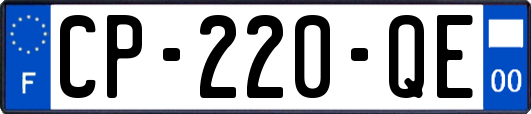 F

CP-220-QE

00